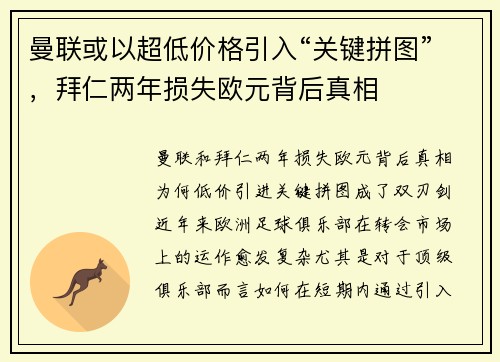 曼联或以超低价格引入“关键拼图”，拜仁两年损失欧元背后真相

曼联和拜仁两年损失欧元背后真相为何低价引进关键拼图成了双刃剑近年来欧洲足球俱乐部在转会市场上的运作愈发复杂尤其是对于顶级俱乐部而言如何在短期内通过引入